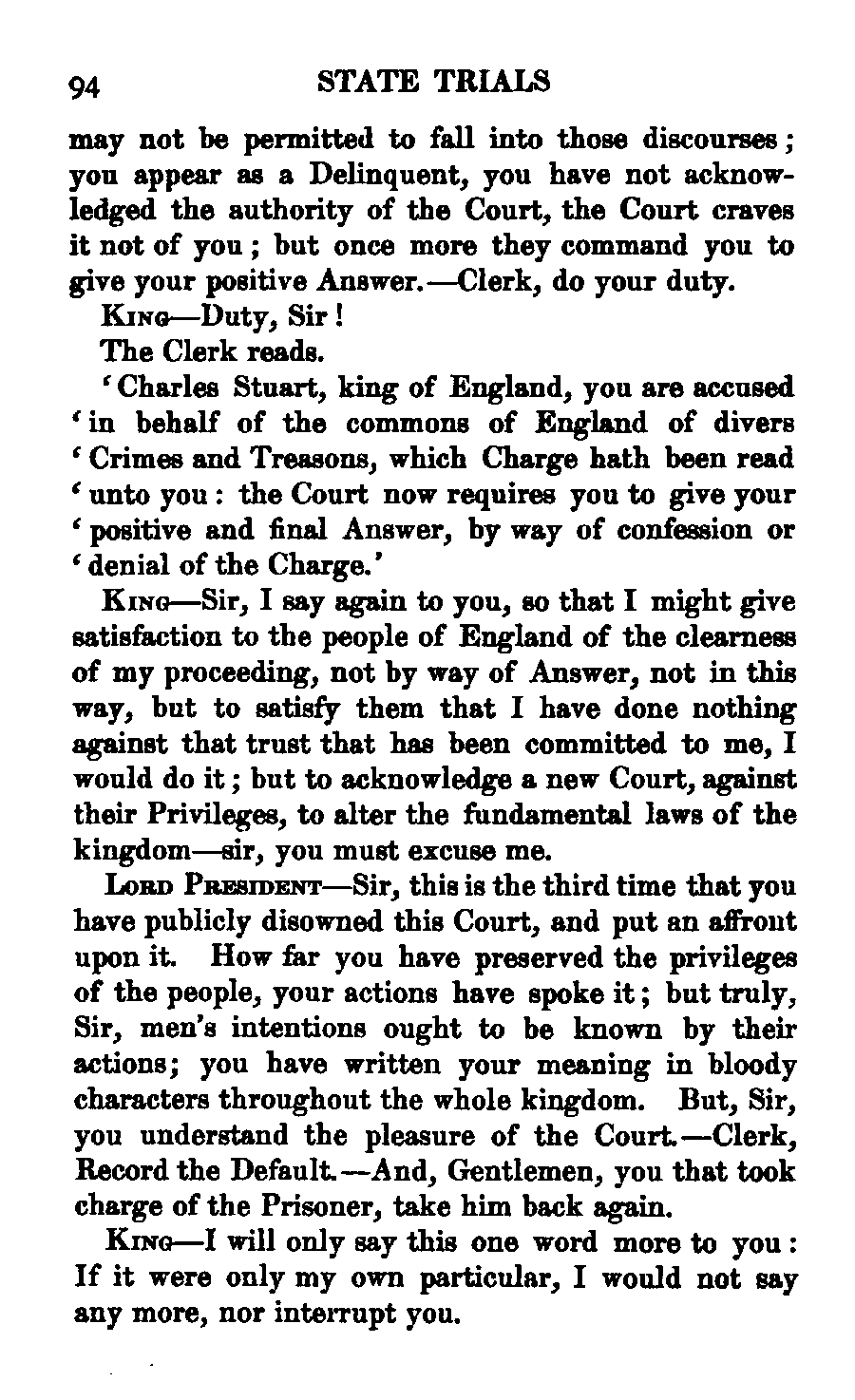 94 STATE TRIALS

may not be permitted to fall into those discourses; you appear as a Delinquent, you have not acknowledged the authority of the Court, the Court craves it not of you; but once more they command you to give your positive Answer.—Clerk, do your duty.

King—Duty, Sir!

The Clerk reads.

'Charles Stuart, king of England, you are accused 'in behalf of the commons of England of divers 'Crimes and Treasons, which Charge hath been read 'unto you: the Court now requires you to give your 'positive and final Answer, by way of confession or 'denial of the Charge.'

King—Sir, I say again to you, so that I might give satisfaction to the people of England of the clearness of my proceeding, not by way of Answer, not in this way, but to satisfy them that I have done nothing against that trust that has been committed to me, I would do it; but to acknowledge a new Court, against their Privileges, to alter the fundamental laws of the kingdom—sir, you must excuse me.

Lord President—Sir, this is the third time that you have publicly disowned this Court, and put an affront upon it. How far you have preserved the privileges of the people, your actions have spoke it; but truly, Sir, men's intentions ought to be known by their actions; you have written your meaning in bloody characters throughout the whole kingdom. But, Sir, you understand the pleasure of the Court.—Clerk, Record the Default.—And, Gentlemen, you that took charge of the Prisoner, take him back again.

King—I will only say this one word more to you: If it were only my own particular, I would not say any more, nor interrupt you.